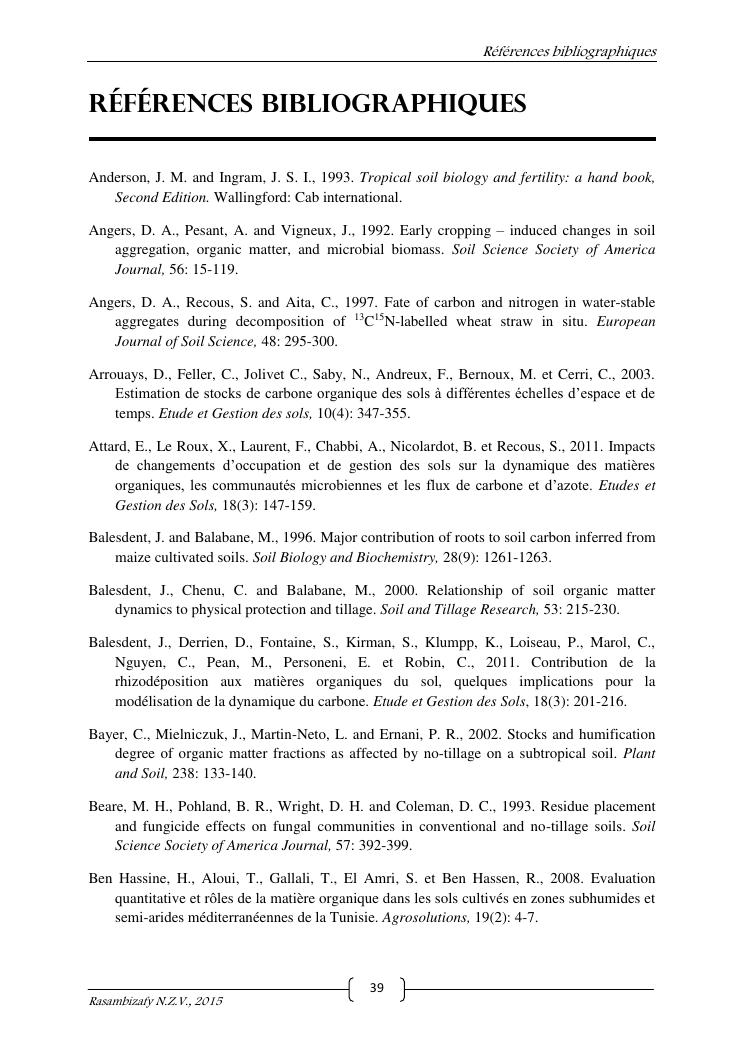 Références bibliographiques

RÉFÉRENCES BIBLIOGRAPHIQUES

Anderson, J. M. and Ingram, J. S. I., 1993. Tropical soil biology and fertility: a hand book, Second Edition. Wallingford: Cab international.

Angers, D. A., Pesant, A. and Vigneux, J., 1992. Early cropping – induced changes in soil aggregation, organic matter, and microbial biomass. Soil Science Society of America Journal, 56: 15-119.

Angers, D. A., Recous, S. and Aita, C., 1997. Fate of carbon and nitrogen in water-stable aggregates during decomposition of $^{13}C^{15}N$-labelled wheat straw in situ. European Journal of Soil Science, 48: 295-300.

Arrouays, D., Feller, C., Jolivet C., Saby, N., Andreux, F., Bernoux, M. et Cerri, C., 2003. Estimation de stocks de carbone organique des sols à différentes échelles d'espace et de temps. Etude et Gestion des sols, 10(4): 347-355.

Attard, E., Le Roux, X., Laurent, F., Chabbi, A., Nicolardot, B. et Recous, S., 2011. Impacts de changements d'occupation et de gestion des sols sur la dynamique des matières organiques, les communautés microbiennes et les flux de carbone et d'azote. Etudes et Gestion des Sols, 18(3): 147-159.

Balesdent, J. and Balabane, M., 1996. Major contribution of roots to soil carbon inferred from maize cultivated soils. Soil Biology and Biochemistry, 28(9): 1261-1263.

Balesdent, J., Chenu, C. and Balabane, M., 2000. Relationship of soil organic matter dynamics to physical protection and tillage. Soil and Tillage Research, 53: 215-230.

Balesdent, J., Derrien, D., Fontaine, S., Kirman, S., Klumpp, K., Loiseau, P., Marol, C., Nguyen, C., Pean, M., Personeni, E. et Robin, C., 2011. Contribution de la rhizodéposition aux matières organiques du sol, quelques implications pour la modélisation de la dynamique du carbone. Etude et Gestion des Sols, 18(3): 201-216.

Bayer, C., Mielniczuk, J., Martin-Neto, L. and Ernani, P. R., 2002. Stocks and humification degree of organic matter fractions as affected by no-tillage on a subtropical soil. Plant and Soil, 238: 133-140.

Beare, M. H., Pohland, B. R., Wright, D. H. and Coleman, D. C., 1993. Residue placement and fungicide effects on fungal communities in conventional and no-tillage soils. Soil Science Society of America Journal, 57: 392-399.

Ben Hassine, H., Aloui, T., Gallali, T., El Amri, S. et Ben Hassen, R., 2008. Evaluation quantitative et rôles de la matière organique dans les sols cultivés en zones subhumides et semi-arides méditerranéennes de la Tunisie. Agrosolutions, 19(2): 4-7.

39

Rasambizafy N.Z.V., 2015